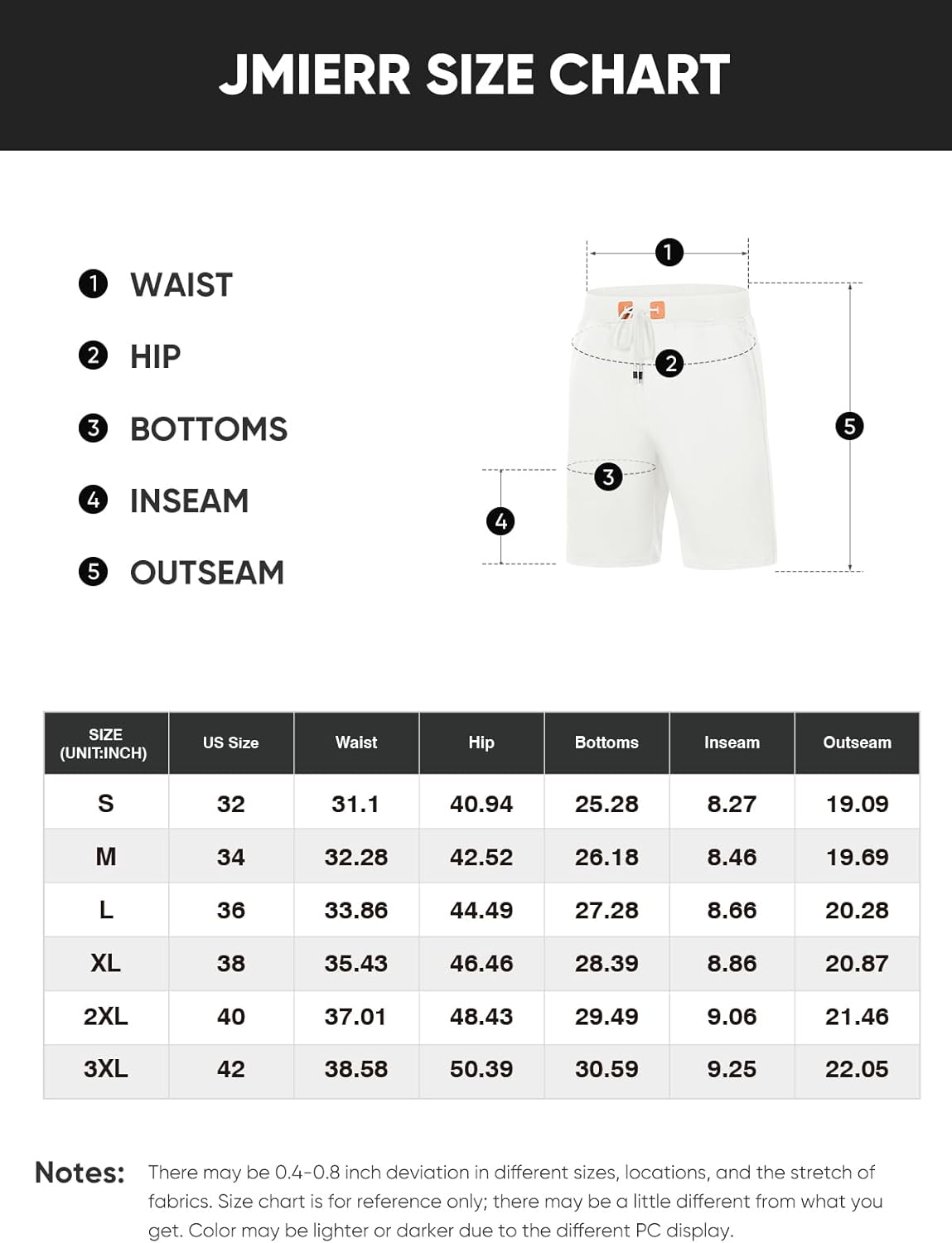 JMIERR SIZE CHART

1 WAIST
2 HIP
3 BOTTOMS
4 INSEAM
5 OUTSEAM

1
2
3
4
5

| SIZE (UNIT:INCH) | US Size | Waist | Hip | Bottoms | Inseam | Outseam |
|---|---|---|---|---|---|---|
| S | 32 | 31.1 | 40.94 | 25.28 | 8.27 | 19.09 |
| M | 34 | 32.28 | 42.52 | 26.18 | 8.46 | 19.69 |
| L | 36 | 33.86 | 44.49 | 27.28 | 8.66 | 20.28 |
| XL | 38 | 35.43 | 46.46 | 28.39 | 8.86 | 20.87 |
| 2XL | 40 | 37.01 | 48.43 | 29.49 | 9.06 | 21.46 |
| 3XL | 42 | 38.58 | 50.39 | 30.59 | 9.25 | 22.05 |

Notes: There may be 0.4-0.8 inch deviation in different sizes, locations, and the stretch of fabrics. Size chart is for reference only; there may be a little different from what you get. Color may be lighter or darker due to the different PC display.